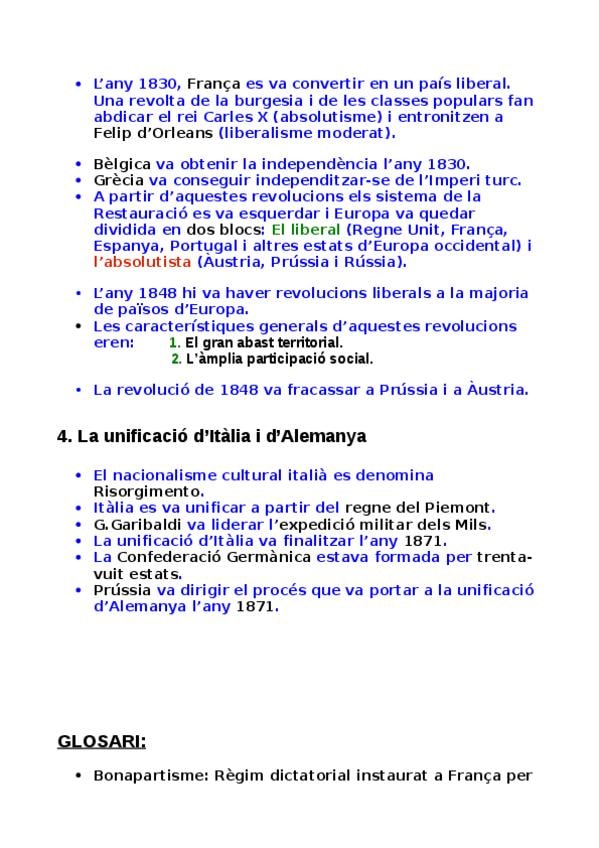 • L'any 1830, França es va convertir en un país liberal. Una revolta de la burgesia i de les classes populars fan abdicar el rei Carles X (absolutisme) i entronitzen a Felip d'Orleans (liberalisme moderat).

• Bèlgica va obtenir la independència l'any 1830.
• Grècia va conseguir independitzar-se de l'Imperi turc.
• A partir d'aquestes revolucions els sistema de la Restauració es va esquerdar i Europa va quedar dividida en dos blocs: El liberal (Regne Unit, França, Espanya, Portugal i altres estats d'Europa occidental) i l'absolutista (Àustria, Prússia i Rússia).

• L'any 1848 hi va haver revolucions liberals a la majoria de països d'Europa.
• Les característiques generals d'aquestes revolucions eren: 1. El gran abast territorial.
2. L'àmplia participació social.

• La revolució de 1848 va fracassar a Prússia i a Àustria.

4. La unificació d'Itàlia i d'Alemanya

• El nacionalisme cultural italià es denomina Risorgimento.
• Itàlia es va unificar a partir del regne del Piemont.
• G.Garibaldi va liderar l'expedició militar dels Mils.
• La unificació d'Itàlia va finalitzar l'any 1871.
• La Confederació Germànica estava formada per trenta-vuit estats.
• Prússia va dirigir el procés que va portar a la unificació d'Alemanya l'any 1871.

GLOSARI:

• Bonapartisme: Règim dictatorial instaurat a França per